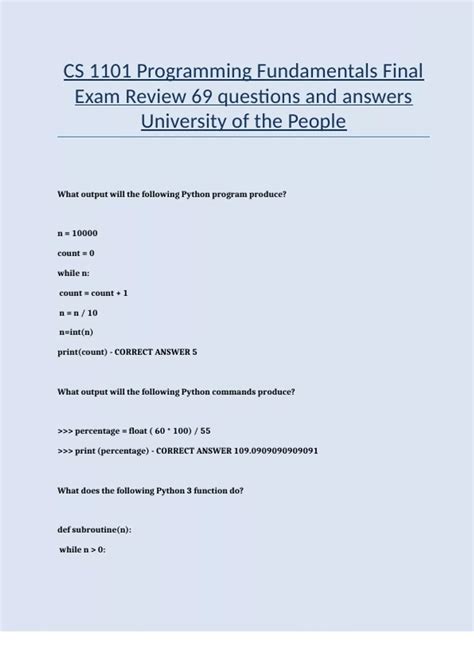 CS 1101 Programming Fundamentals Final Exam Review 69 questions and answers University of the People

What output will the following Python program produce?

n = 10000

count = 0

while n:

count = count + 1

n = n / 10

n=int(n)

print(count) - CORRECT ANSWER 5

What output will the following Python commands produce?

>>> percentage = float ( 60 * 100) / 55

>>> print (percentage) - CORRECT ANSWER 109.0909090909091

What does the following Python 3 function do?

def subroutine(n):

while n > 0: